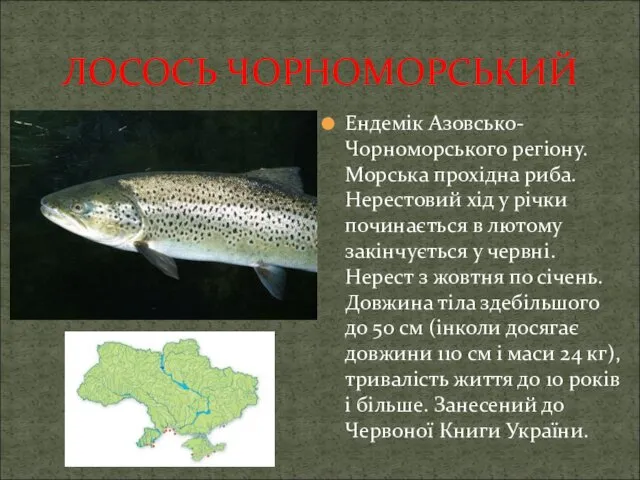 ЛОСОСЬ ЧОРНОМОРСЬКИЙ

Ендемік Азовсько-Чорноморського регіону. Морська прохідна риба. Нерестовий хід у річки починається в лютому закінчується у червні. Нерест з жовтня по січень. Довжина тіла здебільшого до 50 см (інколи досягає довжини 110 см і маси 24 кг), тривалість життя до 10 років і більше. Занесений до Червоної Книги України.